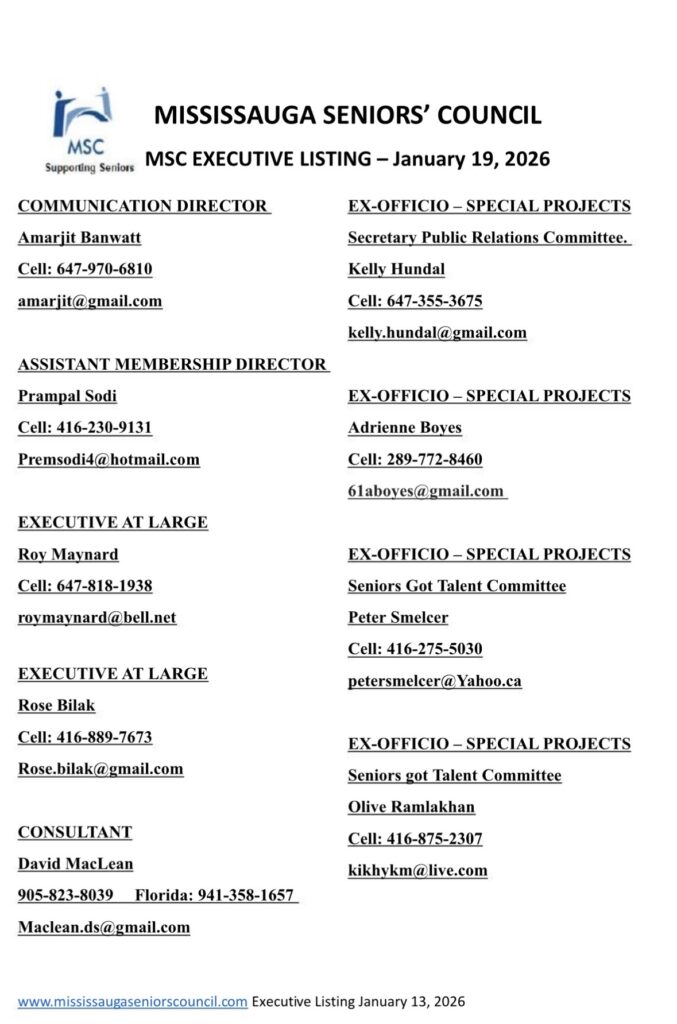 MSC
Supporting Seniors

MISSISSAUGA SENIORS' COUNCIL

MSC EXECUTIVE LISTING – January 19, 2026

COMMUNICATION DIRECTOR
Amarjit Banwatt
Cell: 647-970-6810
amarjit@gmail.com

ASSISTANT MEMBERSHIP DIRECTOR
Prampal Sodi
Cell: 416-230-9131
Premsodi4@hotmail.com

EXECUTIVE AT LARGE
Roy Maynard
Cell: 647-818-1938
roymaynard@bell.net

EXECUTIVE AT LARGE
Rose Bilak
Cell: 416-889-7673
Rose.bilak@gmail.com

CONSULTANT
David MacLean
905-823-8039 Florida: 941-358-1657
Maclean.ds@gmail.com

EX-OFFICIO – SPECIAL PROJECTS
Secretary Public Relations Committee.
Kelly Hundal
Cell: 647-355-3675
kelly.hundal@gmail.com

EX-OFFICIO – SPECIAL PROJECTS
Adrienne Boyes
Cell: 289-772-8460
61aboyes@gmail.com

EX-OFFICIO – SPECIAL PROJECTS
Seniors Got Talent Committee
Peter Smelcer
Cell: 416-275-5030
petersmelcer@Yahoo.ca

EX-OFFICIO – SPECIAL PROJECTS
Seniors got Talent Committee
Olive Ramlakhan
Cell: 416-875-2307
kikhykm@live.com

www.mississaugaseniorscouncil.com Executive Listing January 13, 2026